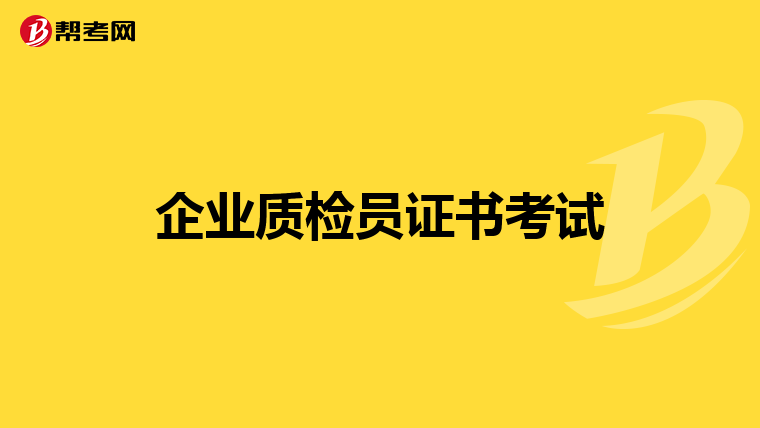 帮考网

企业质检员证书考试